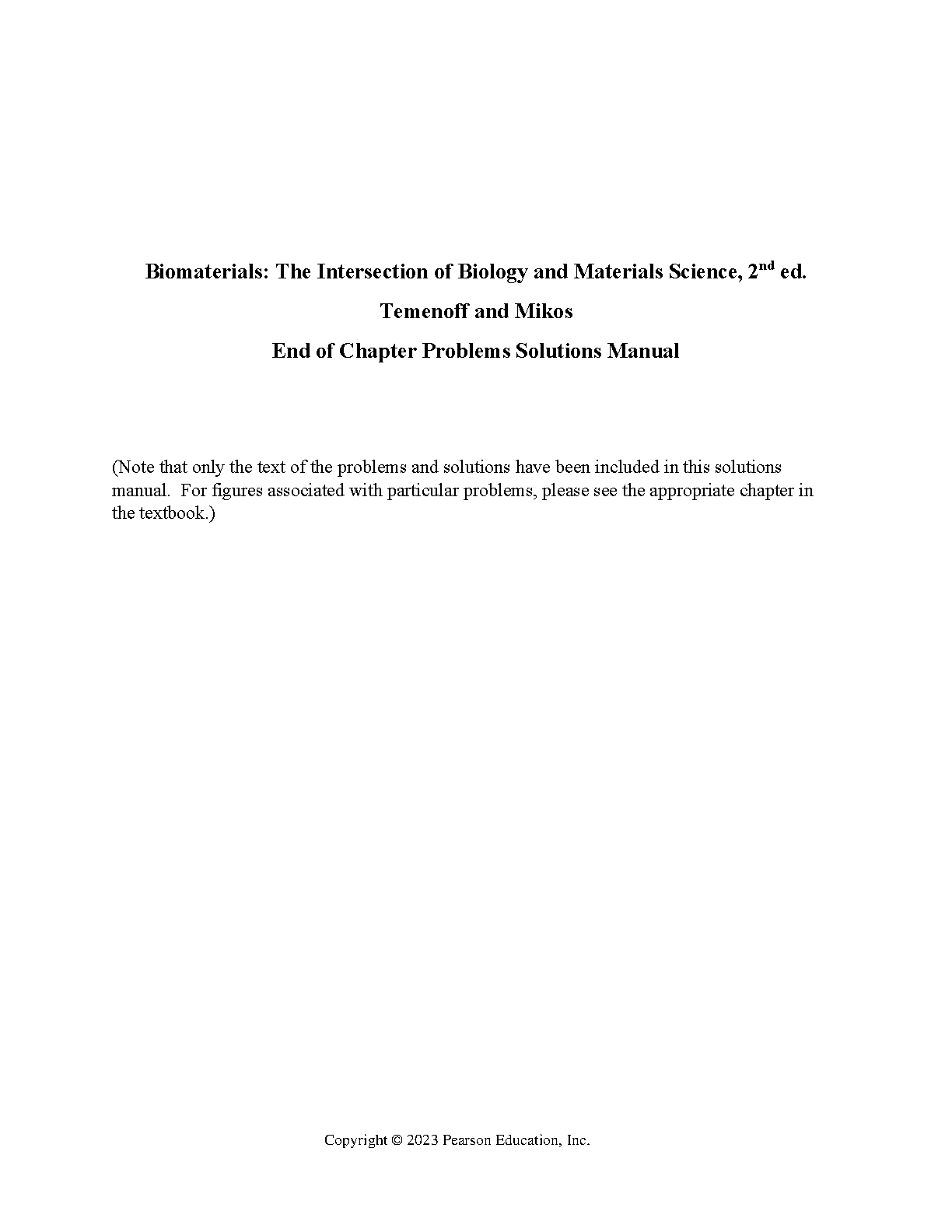 Biomaterials: The Intersection of Biology and Materials Science, 2nd ed.

Temenoff and Mikos

End of Chapter Problems Solutions Manual

(Note that only the text of the problems and solutions have been included in this solutions manual. For figures associated with particular problems, please see the appropriate chapter in the textbook.)

Copyright © 2023 Pearson Education, Inc.